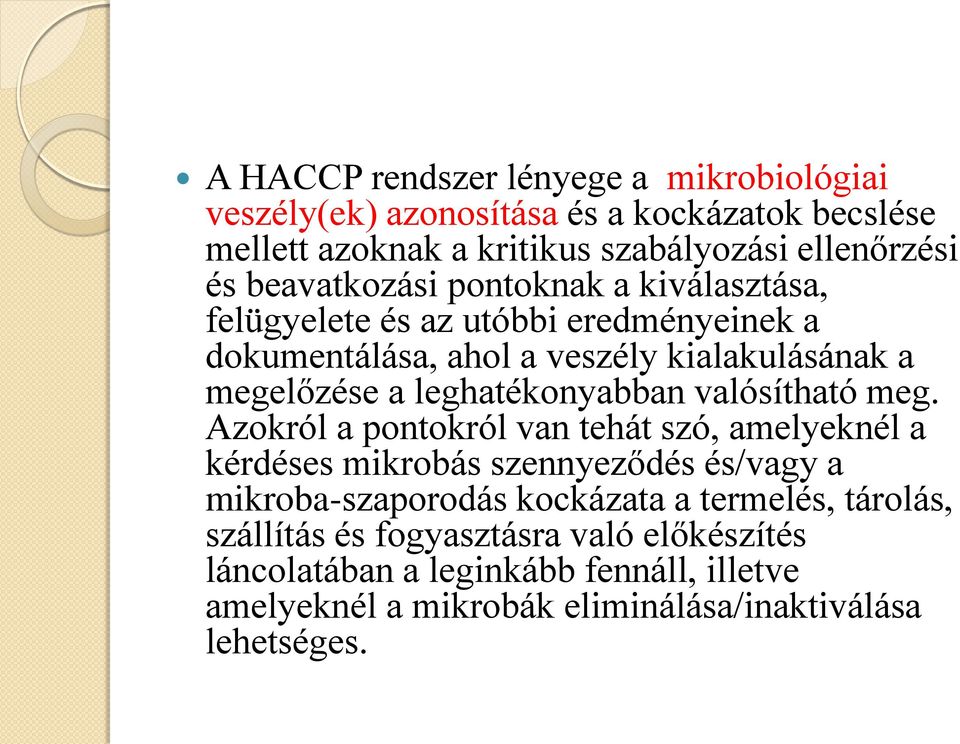 A HACCP rendszer lényege a mikrobiológiai veszély(ek) azonosítása és a kockázatok becslése mellett azoknak a kritikus szabályozási ellenőrzési és beavatkozási pontoknak a kiválasztása, felügyelete és az utóbbi eredményeinek a dokumentálása, ahol a veszély kialakulásának a megelőzése a leghatékonyabban valósítható meg. Azokról a pontokról van tehát szó, amelyeknél a kérdéses mikrobás szennyeződés és/vagy a mikroba-szaporodás kockázata a termelés, tárolás, szállítás és fogyasztásra való előkészítés láncolatában a leginkább fennáll, illetve amelyeknél a mikrobák eliminálása/inaktiválása lehetséges.